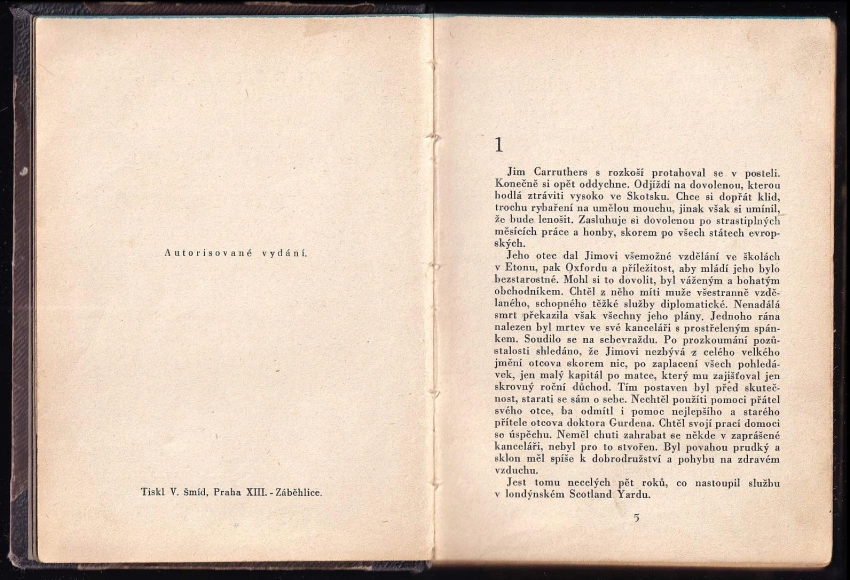 Autorisované vydání.

Tiskl V. Šmíd, Praha XIII. - Záběhlice.

1

Jim Carruthers s rozkoší protahoval se v posteli. Konečně si opět oddychne. Odjíždí na dovolenou, kterou hodlá ztráviti vysoko ve Skotsku. Chce si dopřát klid, trochu rybaření na umělou mouchu, jinak však si umínil, že bude lenošit. Zasluhuje si dovolenou po strastiplných měsících práce a honby, skorem po všech státech evropských.

Jeho otec dal Jimovi všemožné vzdělání ve školách v Etonu, pak Oxfordu a příležitost, aby mládí jeho bylo bezstarostné. Mohl si to dovolit, byl váženým a bohatým obchodníkem. Chtěl z něho míti muže všestranně vzdělaného, schopného těžké služby diplomatické. Nenadálá smrt překazila však všechny jeho plány. Jednoho rána nalezen byl mrtev ve své kanceláři s prostřeleným spánkem. Soudilo se na sebevraždu. Po prozkoumání pozůstalosti shledáno, že Jimovi nezbývá z celého velkého jmění otcova skorem nic, po zaplacení všech pohledávek, jen malý kapitál po matce, který mu zajišťoval jen skrovný roční důchod. Tím postaven byl před skutečnost, starati se sám o sebe. Nechtěl použíti pomoci přátel svého otce, ba odmítl i pomoc nejlepšího a starého přítele otcova doktora Gurdena. Chtěl svojí prací domoci se úspěchu. Neměl chuti zahrabat se někde v zaprášené kanceláři, nebyl pro to stvořen. Byl povahou prudký a sklon měl spíše k dobrodružství a pohybu na zdravém vzduchu.

Jest tomu necelých pět roků, co nastoupil službu v londýnském Scotland Yardu.

5